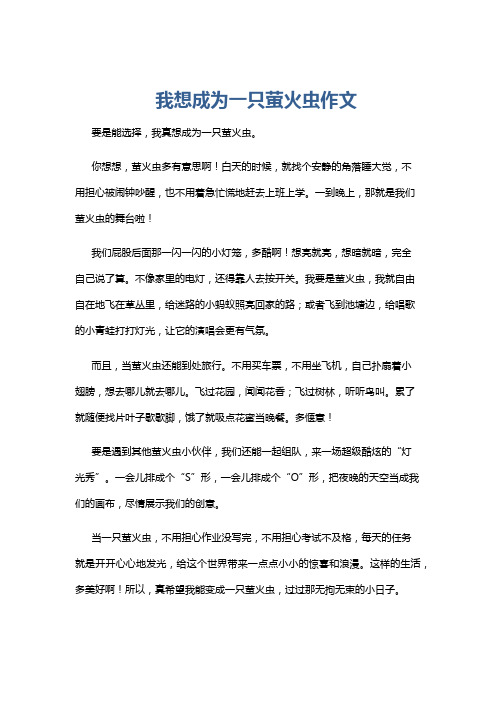 我想成为一只萤火虫作文

要是能选择，我真想成为一只萤火虫。

你想想，萤火虫多有意思啊！白天的时候，就找个安静的角落睡大觉，不用担心被闹钟吵醒，也不用着急忙慌地赶去上班上学。一到晚上，那就是我们萤火虫的舞台啦！

我们屁股后面那一闪一闪的小灯笼，多酷啊！想亮就亮，想暗就暗，完全自己说了算。不像家里的电灯，还得靠人去按开关。我要是萤火虫，我就自由自在地飞在草丛里，给迷路的小蚂蚁照亮回家的路；或者飞到池塘边，给唱歌的小青蛙打打灯光，让它的演唱会更有气氛。

而且，当萤火虫还能到处旅行。不用买车票，不用坐飞机，自己扑扇着小翅膀，想去哪儿就去哪儿。飞过花园，闻闻花香；飞过树林，听听鸟叫。累了就随便找片叶子歇歇脚，饿了就吸点花蜜当晚餐。多惬意！

要是遇到其他萤火虫小伙伴，我们还能一起组队，来一场超级酷炫的“灯光秀”。一会儿排成个“S”形，一会儿排成个“O”形，把夜晚的天空当成我们的画布，尽情展示我们的创意。

当一只萤火虫，不用担心作业没写完，不用担心考试不及格，每天的任务就是开开心心地发光，给这个世界带来一点点小小的惊喜和浪漫。这样的生活，多美好啊！所以，真希望我能变成一只萤火虫，过过那无拘无束的小日子。